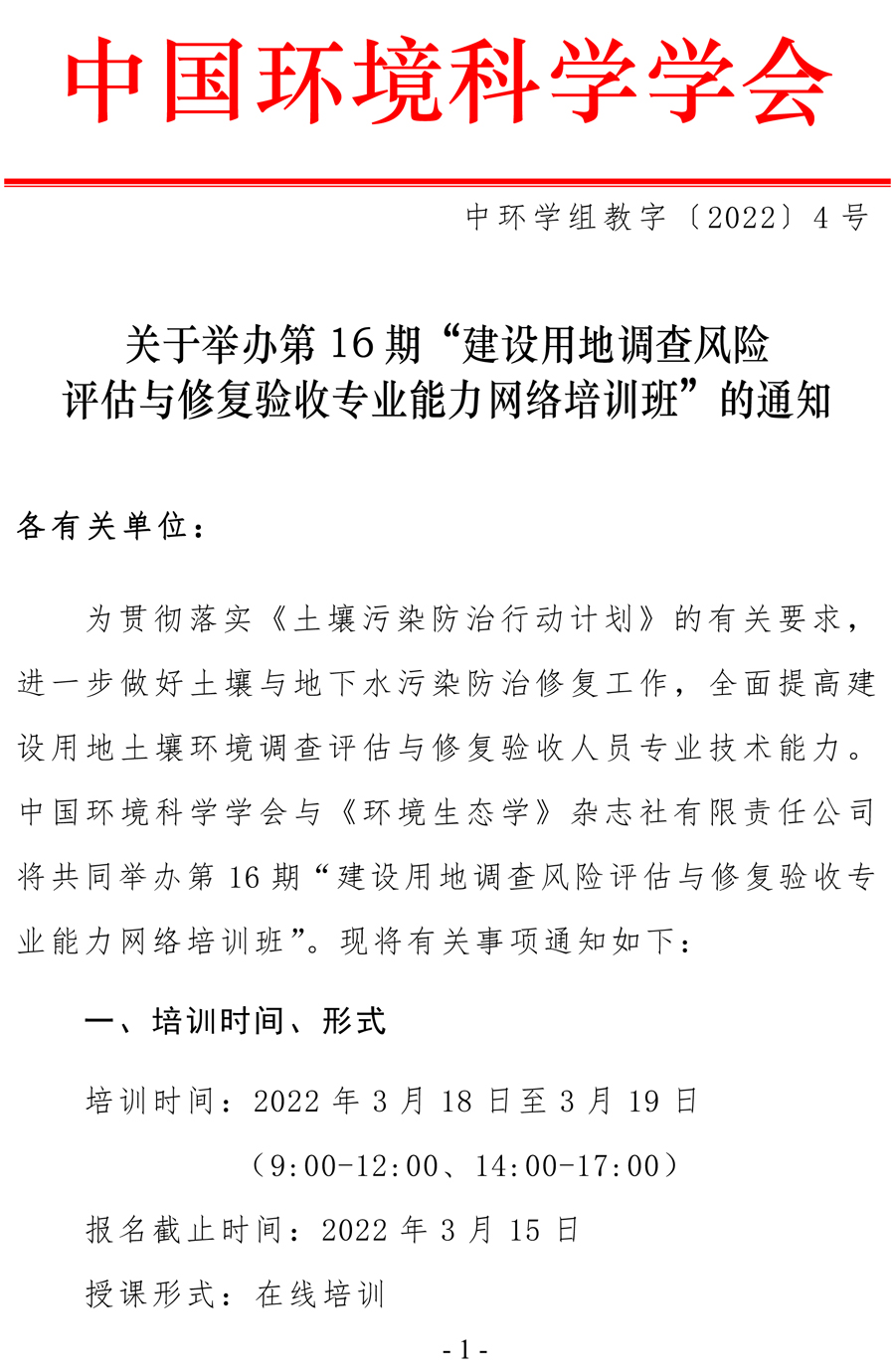 中国环境科学学会

中环学组教字〔2022〕4 号

关于举办第 16 期“建设用地调查风险评估与修复验收专业能力网络培训班”的通知

各有关单位：

为贯彻落实《土壤污染防治行动计划》的有关要求，进一步做好土壤与地下水污染防治修复工作，全面提高建设用地土壤环境调查评估与修复验收人员专业技术能力。中国环境科学学会与《环境生态学》杂志社有限责任公司将共同举办第 16 期“建设用地调查风险评估与修复验收专业能力网络培训班”。现将有关事项通知如下：

一、培训时间、形式

培训时间：2022 年 3 月 18 日至 3 月 19 日

（9:00-12:00、14:00-17:00）

报名截止时间：2022 年 3 月 15 日

授课形式：在线培训

- 1 -